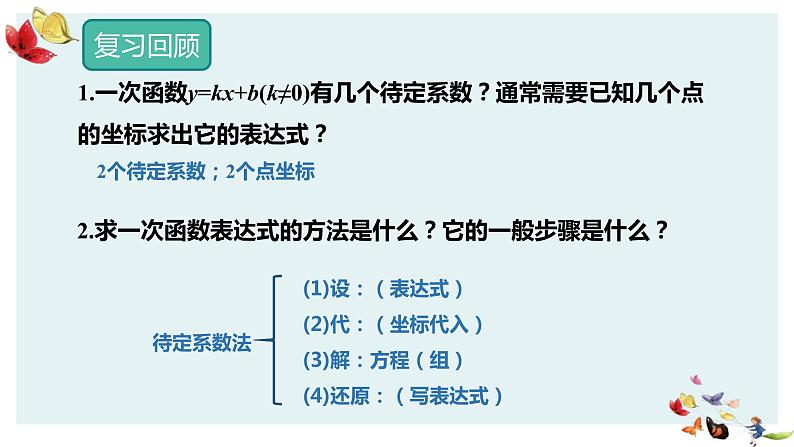 复习回顾

1.一次函数$y=kx+b(k\neq0)$有几个待定系数？通常需要已知几个点的坐标求出它的表达式？

2个待定系数；2个点坐标

2.求一次函数表达式的方法是什么？它的一般步骤是什么？

待定系数法

(1)设：（表达式）

(2)代：（坐标代入）

(3)解：方程（组）

(4)还原：（写表达式）